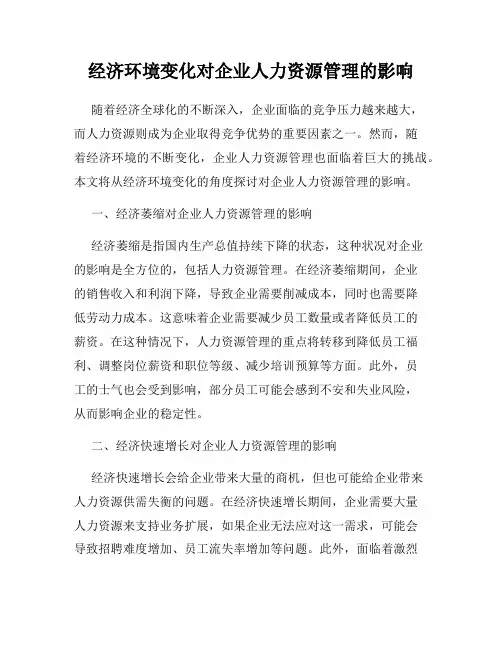 经济环境变化对企业人力资源管理的影响

随着经济全球化的不断深入，企业面临的竞争压力越来越大，而人力资源则成为企业取得竞争优势的重要因素之一。然而，随着经济环境的不断变化，企业人力资源管理也面临着巨大的挑战。本文将从经济环境变化的角度探讨对企业人力资源管理的影响。

一、经济萎缩对企业人力资源管理的影响

经济萎缩是指国内生产总值持续下降的状态，这种状况对企业的影响是全方位的，包括人力资源管理。在经济萎缩期间，企业的销售收入和利润下降，导致企业需要削减成本，同时也需要降低劳动力成本。这意味着企业需要减少员工数量或者降低员工的薪资。在这种情况下，人力资源管理的重点将转移到降低员工福利、调整岗位薪资和职位等级、减少培训预算等方面。此外，员工的士气也会受到影响，部分员工可能会感到不安和失业风险，从而影响企业的稳定性。

二、经济快速增长对企业人力资源管理的影响

经济快速增长会给企业带来大量的商机，但也可能给企业带来人力资源供需失衡的问题。在经济快速增长期间，企业需要大量人力资源来支持业务扩展，如果企业无法应对这一需求，可能会导致招聘难度增加、员工流失率增加等问题。此外，面临着激烈